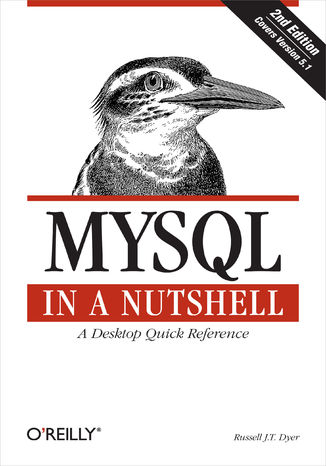 2nd Edition
Covers Version 5.1

MYSQL

IN A NUTSHELL

A Desktop Quick Reference

O'REILLY®

Russell J.T. Dyer